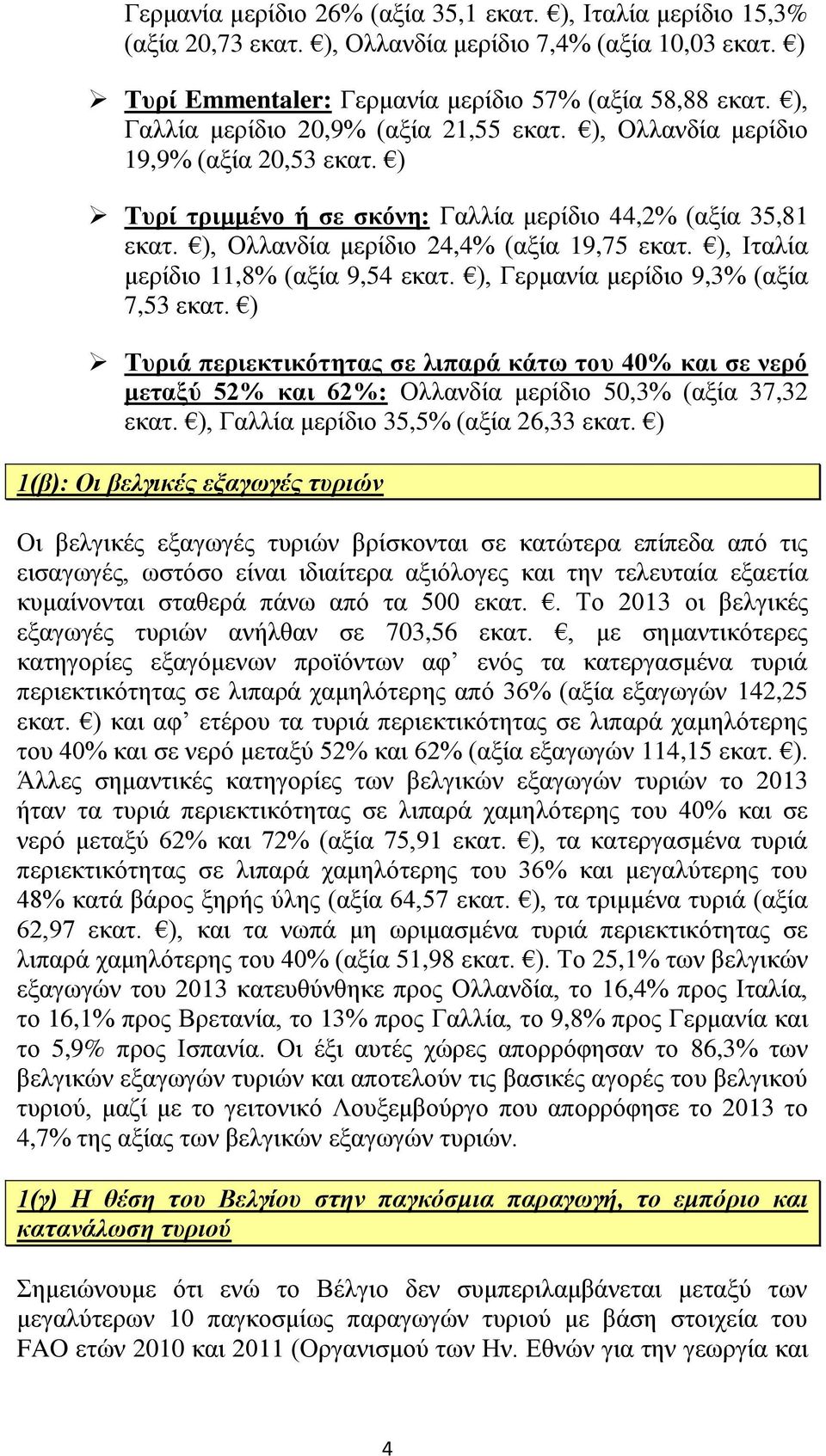 Γερμανία μερίδιο 26% (αξία 35,1 εκατ. €), Ιταλία μερίδιο 15,3% (αξία 20,73 εκατ. €), Ολλανδία μερίδιο 7,4% (αξία 10,03 εκατ. €)

➢ Τυρί Emmentaler: Γερμανία μερίδιο 57% (αξία 58,88 εκατ. €), Γαλλία μερίδιο 20,9% (αξία 21,55 εκατ. €), Ολλανδία μερίδιο 19,9% (αξία 20,53 εκατ. €)

➢ Τυρί τριμμένο ή σε σκόνη: Γαλλία μερίδιο 44,2% (αξία 35,81 εκατ. €), Ολλανδία μερίδιο 24,4% (αξία 19,75 εκατ. €), Ιταλία μερίδιο 11,8% (αξία 9,54 εκατ. €), Γερμανία μερίδιο 9,3% (αξία 7,53 εκατ. €)

➢ Τυριά περιεκτικότητας σε λιπαρά κάτω του 40% και σε νερό μεταξύ 52% και 62%: Ολλανδία μερίδιο 50,3% (αξία 37,32 εκατ. €), Γαλλία μερίδιο 35,5% (αξία 26,33 εκατ. €)

1(β): Οι βελγικές εξαγωγές τυριών

Οι βελγικές εξαγωγές τυριών βρίσκονται σε κατώτερα επίπεδα από τις εισαγωγές, ωστόσο είναι ιδιαίτερα αξιόλογες και την τελευταία εξαετία κυμαίνονται σταθερά πάνω από τα 500 εκατ. €. Το 2013 οι βελγικές εξαγωγές τυριών ανήλθαν σε 703,56 εκατ. €, με σημαντικότερες κατηγορίες εξαγόμενων προϊόντων αφ’ ενός τα κατεργασμένα τυριά περιεκτικότητας σε λιπαρά χαμηλότερης από 36% (αξία εξαγωγών 142,25 εκατ. €) και αφ’ ετέρου τα τυριά περιεκτικότητας σε λιπαρά χαμηλότερης του 40% και σε νερό μεταξύ 52% και 62% (αξία εξαγωγών 114,15 εκατ. €). Άλλες σημαντικές κατηγορίες των βελγικών εξαγωγών τυριών το 2013 ήταν τα τυριά περιεκτικότητας σε λιπαρά χαμηλότερης του 40% και σε νερό μεταξύ 62% και 72% (αξία 75,91 εκατ. €), τα κατεργασμένα τυριά περιεκτικότητας σε λιπαρά χαμηλότερης του 36% και μεγαλύτερης του 48% κατά βάρος ξηρής ύλης (αξία 64,57 εκατ. €), τα τριμμένα τυριά (αξία 62,97 εκατ. €), και τα νωπά μη ωριμασμένα τυριά περιεκτικότητας σε λιπαρά χαμηλότερης του 40% (αξία 51,98 εκατ. €). Το 25,1% των βελγικών εξαγωγών του 2013 κατευθύνθηκε προς Ολλανδία, το 16,4% προς Ιταλία, το 16,1% προς Βρετανία, το 13% προς Γαλλία, το 9,8% προς Γερμανία και το 5,9% προς Ισπανία. Οι έξι αυτές χώρες απορρόφησαν το 86,3% των βελγικών εξαγωγών τυριών και αποτελούν τις βασικές αγορές του βελγικού τυριού, μαζί με το γειτονικό Λουξεμβούργο που απορρόφησε το 2013 το 4,7% της αξίας των βελγικών εξαγωγών τυριών.

1(γ) Η θέση του Βελγίου στην παγκόσμια παραγωγή, το εμπόριο και κατανάλωση τυριού

Σημειώνουμε ότι ενώ το Βέλγιο δεν συμπεριλαμβάνεται μεταξύ των μεγαλύτερων 10 παγκοσμίως παραγωγών τυριού με βάση στοιχεία του FAO ετών 2010 και 2011 (Οργανισμού των Ην. Εθνών για την γεωργία και

4